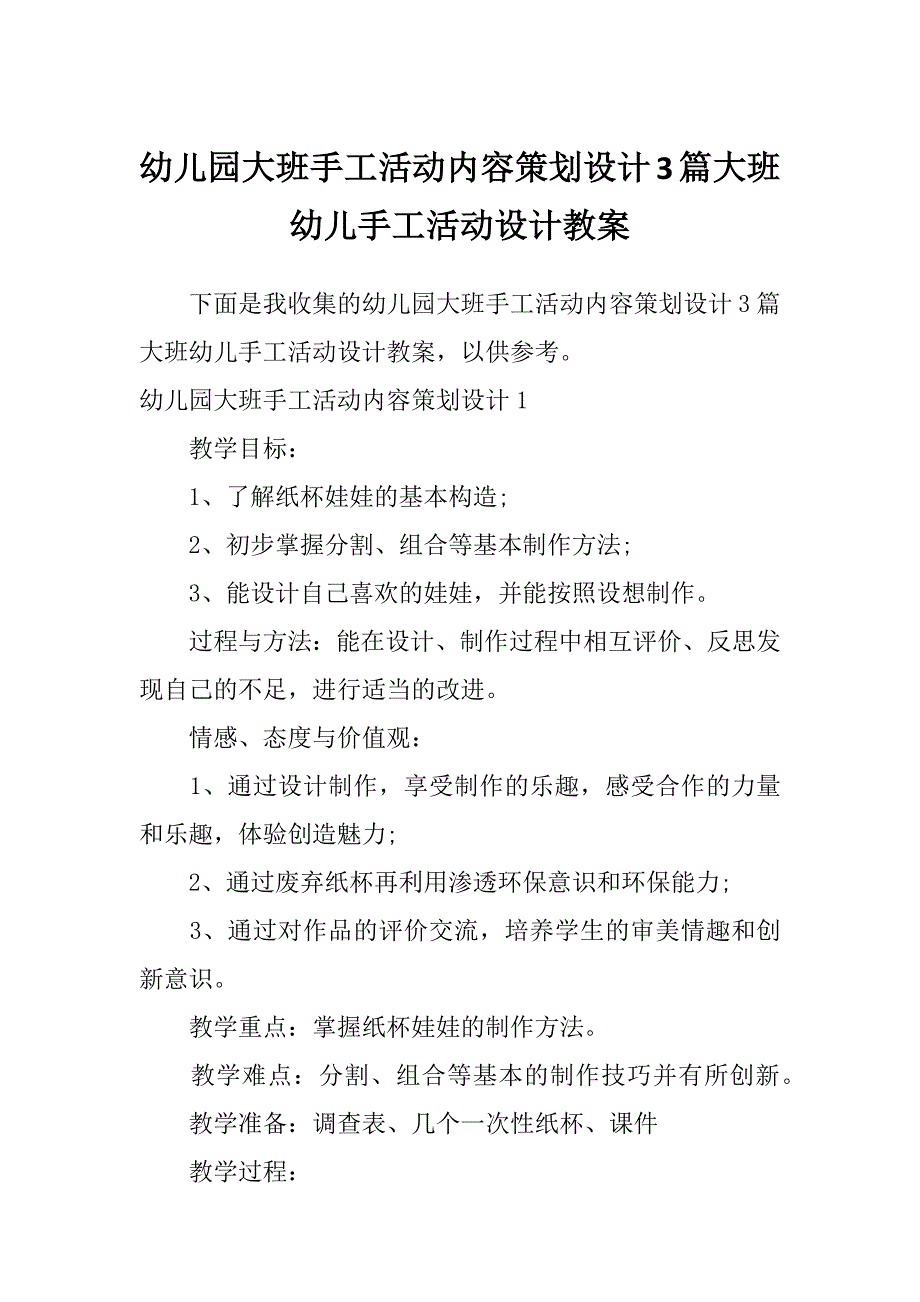 幼儿园大班手工活动内容策划设计3篇大班幼儿手工活动设计教案

下面是我收集的幼儿园大班手工活动内容策划设计3篇大班幼儿手工活动设计教案，以供参考。

幼儿园大班手工活动内容策划设计1

教学目标：

1、了解纸杯娃娃的基本构造;

2、初步掌握分割、组合等基本制作方法;

3、能设计自己喜欢的娃娃，并能按照设想制作。

过程与方法：能在设计、制作过程中相互评价、反思发现自己的不足，进行适当的改进。

情感、态度与价值观：

1、通过设计制作，享受制作的乐趣，感受合作的力量和乐趣，体验创造魅力;

2、通过废弃纸杯再利用渗透环保意识和环保能力;

3、通过对作品的评价交流，培养学生的审美情趣和创新意识。

教学重点：掌握纸杯娃娃的制作方法。

教学难点：分割、组合等基本的制作技巧并有所创新。

教学准备：调查表、几个一次性纸杯、课件

教学过程：